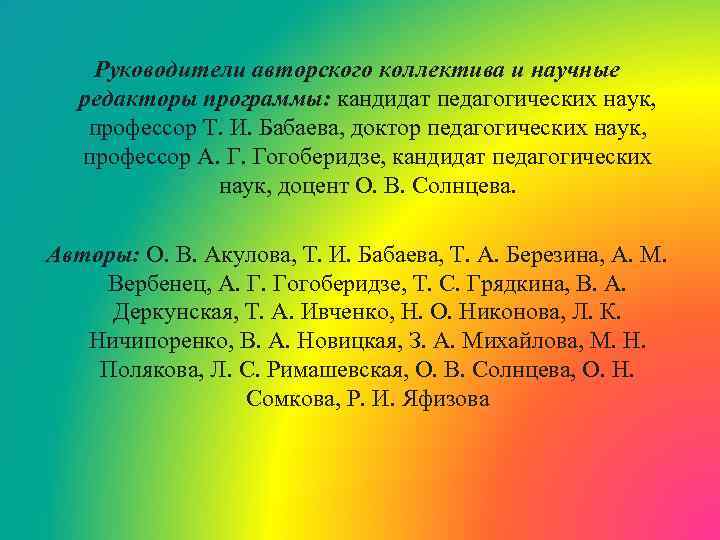 Руководители авторского коллектива и научные редакторы программы: кандидат педагогических наук, профессор Т. И. Бабаева, доктор педагогических наук, профессор А. Г. Гогоберидзе, кандидат педагогических наук, доцент О. В. Солнцева.

Авторы: О. В. Акулова, Т. И. Бабаева, Т. А. Березина, А. М. Вербенец, А. Г. Гогоберидзе, Т. С. Грядкина, В. А. Деркунская, Т. А. Ивченко, Н. О. Никонова, Л. К. Ничипоренко, В. А. Новицкая, З. А. Михайлова, М. Н. Полякова, Л. С. Римашевская, О. В. Солнцева, О. Н. Сомкова, Р. И. Яфизова